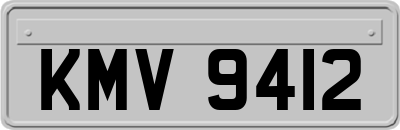 KMV 9412